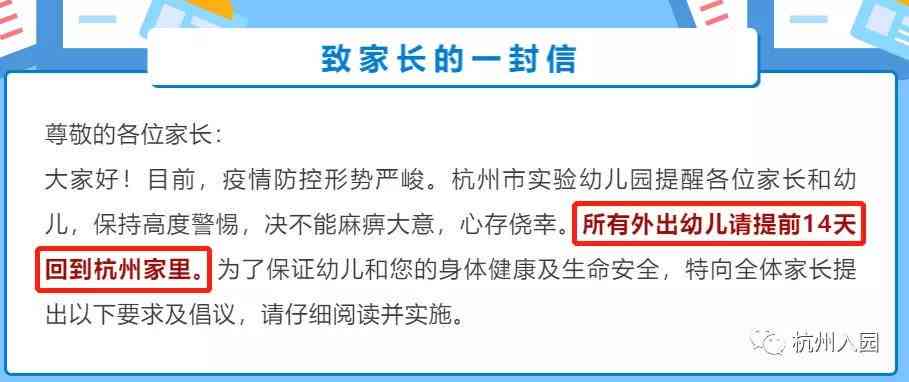 致家长的一封信

尊敬的各位家长：

大家好！目前，疫情防控形势严峻。杭州市实验幼儿园提醒各位家长和幼儿，保持高度警惕，决不能麻痹大意，心存侥幸。所有外出幼儿请提前14天回到杭州家里。为了保证幼儿和您的身体健康及生命安全，特向全体家长提出以下要求及倡议，请仔细阅读并实施。

杭州入园